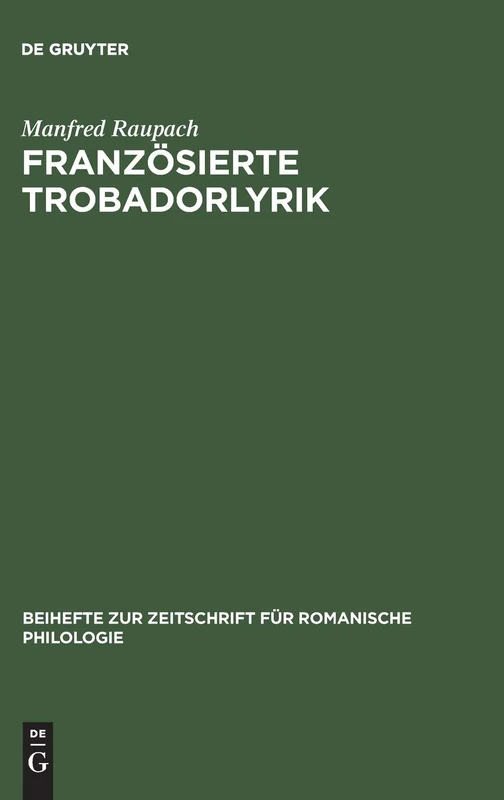 DE GRUYTER

Manfred Raupach

FRANZÖSIERTE TROBADORLYRIK

BEIHEFTE ZUR ZEITSCHRIFT FÜR ROMANISCHE PHILOLOGIE

DE G